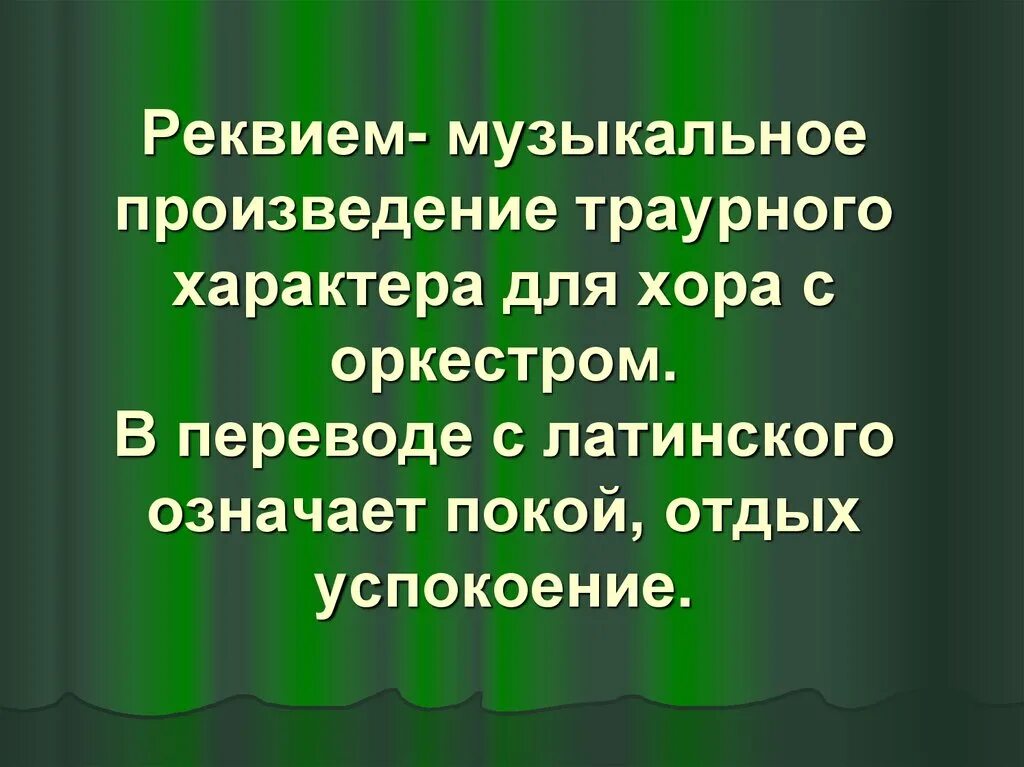 Реквием- музыкальное произведение траурного характера для хора с оркестром.
В переводе с латинского означает покой, отдых успокоение.